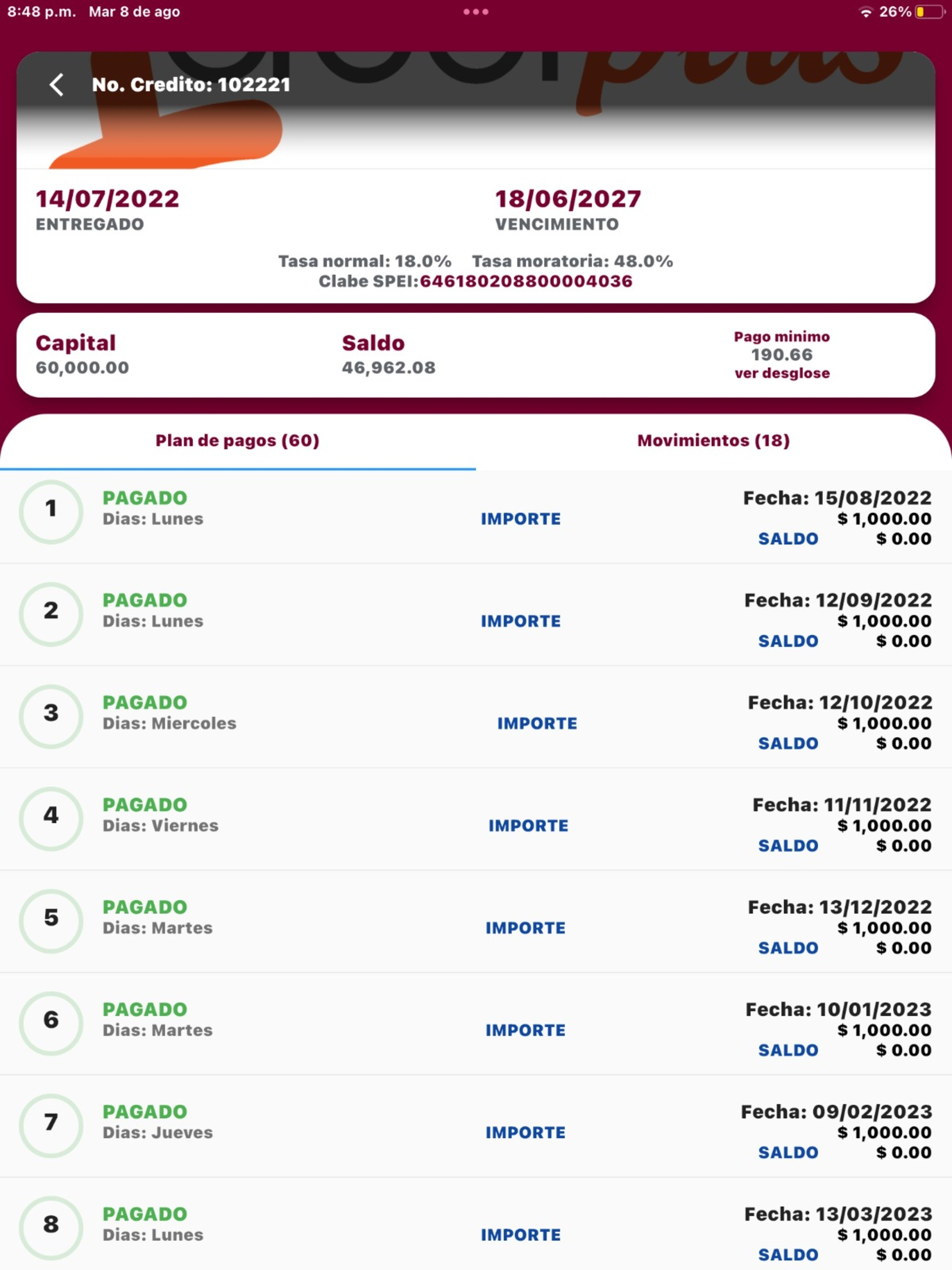 8:48 p.m. Mar 8 de ago

26%

No. Credito: 102221

14/07/2022
ENTREGADO

18/06/2027
VENCIMIENTO

Tasa normal: 18.0% Tasa moratoria: 48.0%
Clabe SPEI:646180208800004036

Capital
60,000.00

Saldo
46,962.08

Pago minimo
190.66
ver desglose

Plan de pagos (60)

Movimientos (18)

1
PAGADO
Dias: Lunes
IMPORTE
Fecha: 15/08/2022
$ 1,000.00
SALDO $ 0.00

2
PAGADO
Dias: Lunes
IMPORTE
Fecha: 12/09/2022
$ 1,000.00
SALDO $ 0.00

3
PAGADO
Dias: Miercoles
IMPORTE
Fecha: 12/10/2022
$ 1,000.00
SALDO $ 0.00

4
PAGADO
Dias: Viernes
IMPORTE
Fecha: 11/11/2022
$ 1,000.00
SALDO $ 0.00

5
PAGADO
Dias: Martes
IMPORTE
Fecha: 13/12/2022
$ 1,000.00
SALDO $ 0.00

6
PAGADO
Dias: Martes
IMPORTE
Fecha: 10/01/2023
$ 1,000.00
SALDO $ 0.00

7
PAGADO
Dias: Jueves
IMPORTE
Fecha: 09/02/2023
$ 1,000.00
SALDO $ 0.00

8
PAGADO
Dias: Lunes
IMPORTE
Fecha: 13/03/2023
$ 1,000.00
SALDO $ 0.00